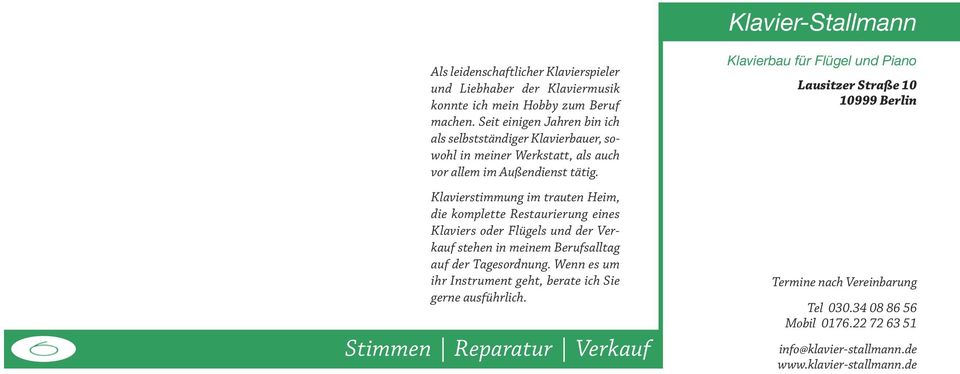 Als leidenschaftlicher Klavierspieler und Liebhaber der Klaviermusik konnte ich mein Hobby zum Beruf machen. Seit einigen Jahren bin ich als selbstständiger Klavierbauer, sowohl in meiner Werkstatt, als auch vor allem im Außendienst tätig.

Klavierstimmung im trauten Heim, die komplette Restaurierung eines Klaviers oder Flügels und der Verkauf stehen in meinem Berufsalltag auf der Tagesordnung. Wenn es um ihr Instrument geht, berate ich Sie gerne ausführlich.

Stimmen | Reparatur | Verkauf

Klavier-Stallmann

Klavierbau für Flügel und Piano

Lausitzer Straße 10
10999 Berlin

Termine nach Vereinbarung

Tel 030.34 08 86 56
Mobil 0176.22 72 63 51

info@klavier-stallmann.de
www.klavier-stallmann.de